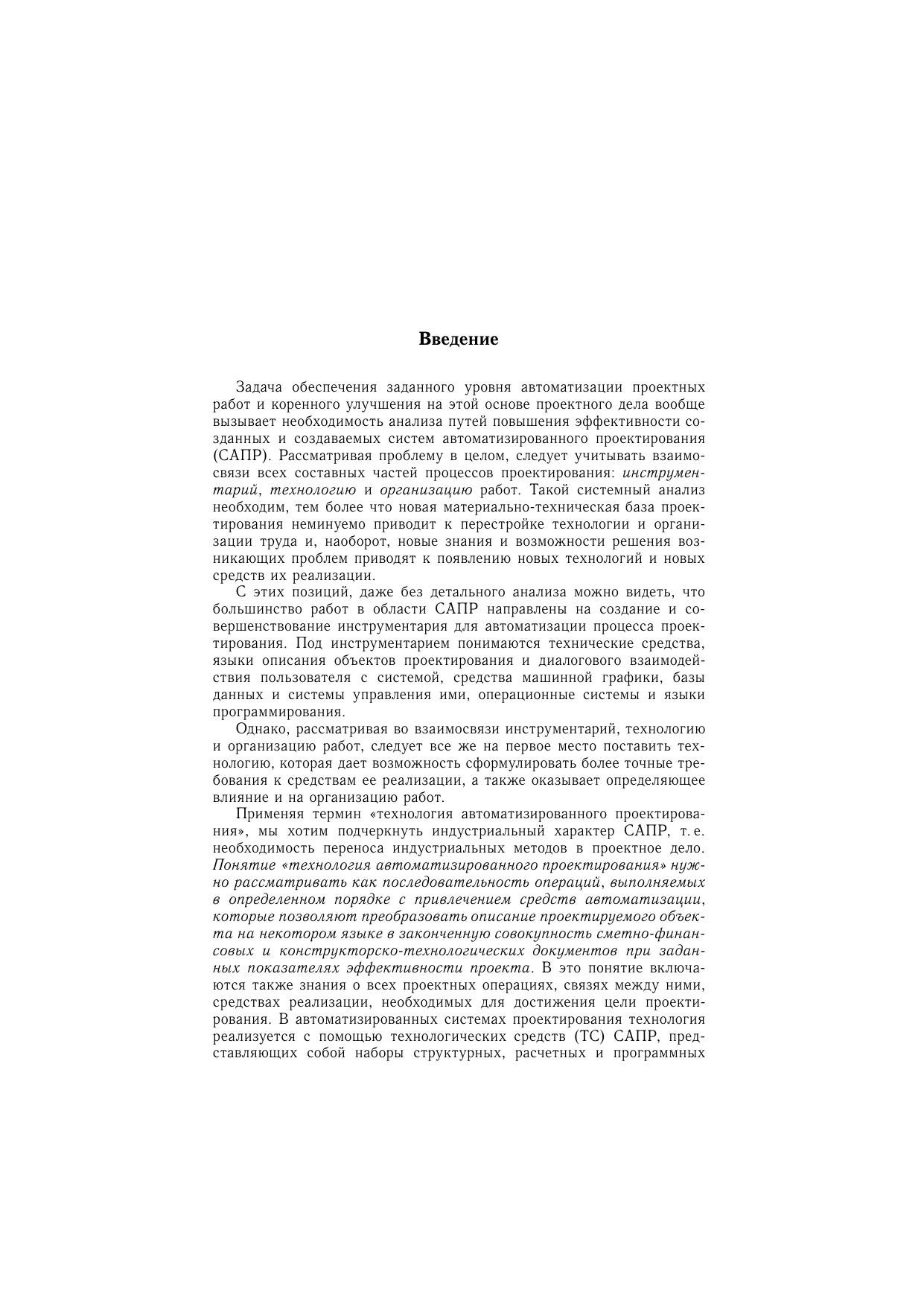 Введение

Задача обеспечения заданного уровня автоматизации проектных работ и коренного улучшения на этой основе проектного дела вообще вызывает необходимость анализа путей повышения эффективности созданных и создаваемых систем автоматизированного проектирования (САПР). Рассматривая проблему в целом, следует учитывать взаимосвязи всех составных частей процессов проектирования: инструментарий, технологию и организацию работ. Такой системный анализ необходим, тем более что новая материально-техническая база проектирования неминуемо приводит к перестройке технологии и организации труда и, наоборот, новые знания и возможности решения возникающих проблем приводят к появлению новых технологий и новых средств их реализации.

С этих позиций, даже без детального анализа можно видеть, что большинство работ в области САПР направлены на создание и совершенствование инструментария для автоматизации процесса проектирования. Под инструментарием понимаются технические средства, языки описания объектов проектирования и диалогового взаимодействия пользователя с системой, средства машинной графики, базы данных и системы управления ими, операционные системы и языки программирования.

Однако, рассматривая во взаимосвязи инструментарий, технологию и организацию работ, следует все же на первое место поставить технологию, которая дает возможность сформулировать более точные требования к средствам ее реализации, а также оказывает определяющее влияние и на организацию работ.

Применяя термин «технология автоматизированного проектирования», мы хотим подчеркнуть индустриальный характер САПР, т. е. необходимость переноса индустриальных методов в проектное дело. Понятие «технология автоматизированного проектирования» нужно рассматривать как последовательность операций, выполняемых в определенном порядке с привлечением средств автоматизации, которые позволяют преобразовать описание проектируемого объекта на некотором языке в законченную совокупность сметно-финансовых и конструкторско-технологических документов при заданных показателях эффективности проекта. В это понятие включаются также знания о всех проектных операциях, связях между ними, средствах реализации, необходимых для достижения цели проектирования. В автоматизированных системах проектирования технология реализуется с помощью технологических средств (ТС) САПР, представляющих собой наборы структурных, расчетных и программных